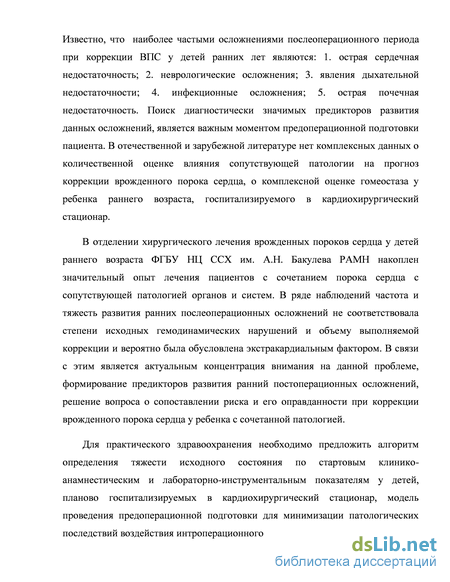 Известно, что наиболее частыми осложнениями послеоперационного периода при коррекции ВПС у детей ранних лет являются: 1. острая сердечная недостаточность; 2. неврологические осложнения; 3. явления дыхательной недостаточности; 4. инфекционные осложнения; 5. острая почечная недостаточность. Поиск диагностически значимых предикторов развития данных осложнений, является важным моментом предоперационной подготовки пациента. В отечественной и зарубежной литературе нет комплексных данных о количественной оценке влияния сопутствующей патологии на прогноз коррекции врожденного порока сердца, о комплексной оценке гомеостаза у ребенка раннего возраста, госпитализируемого в кардиохирургический стационар.

В отделении хирургического лечения врожденных пороков сердца у детей раннего возраста ФГБУ НЦ ССХ им. А.Н. Бакулева РАМН накоплен значительный опыт лечения пациентов с сочетанием порока сердца с сопутствующей патологией органов и систем. В ряде наблюдений частота и тяжесть развития ранних послеоперационных осложнений не соответствовала степени исходных гемодинамических нарушений и объему выполняемой коррекции и вероятно была обусловлена экстракардиальным фактором. В связи с этим является актуальным концентрация внимания на данной проблеме, формирование предикторов развития ранний постоперационных осложнений, решение вопроса о сопоставлении риска и его оправданности при коррекции врожденного порока сердца у ребенка с сочетанной патологией.

Для практического здравоохранения необходимо предложить алгоритм определения тяжести исходного состояния по стартовым клинико-анамнестическим и лабораторно-инструментальным показателям у детей, планово госпитализируемых в кардиохирургический стационар, модель проведения предоперационной подготовки для минимизации патологических последствий воздействия интроперационного

dsLib.net
библиотека диссертаций